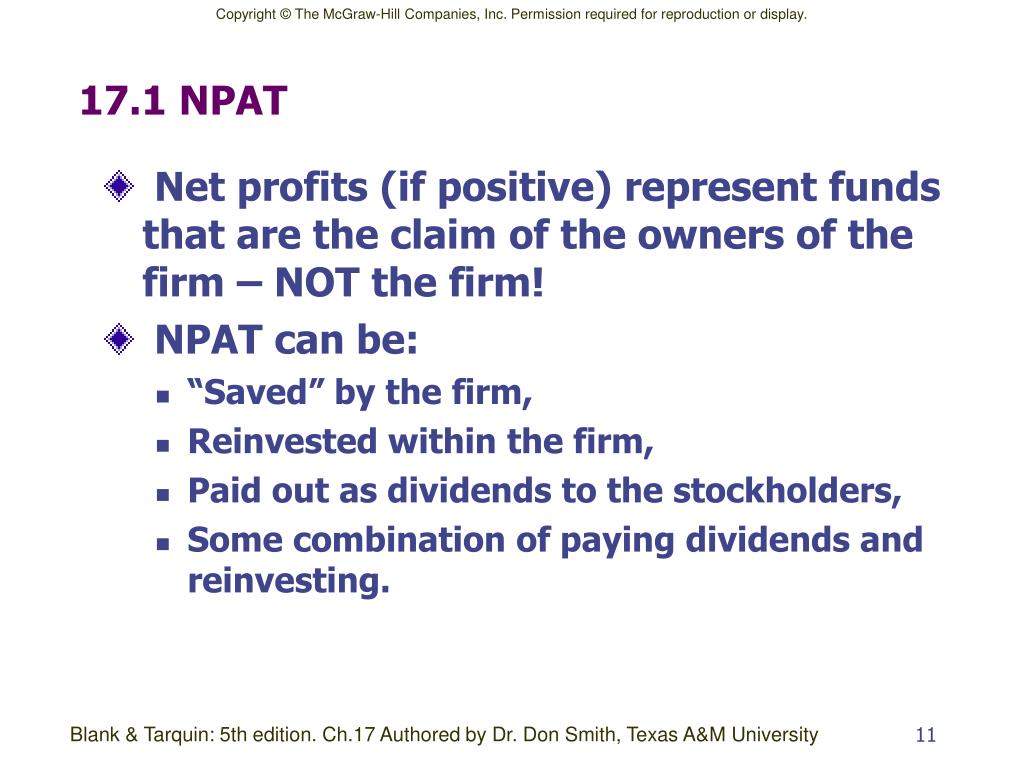 Copyright © The McGraw-Hill Companies, Inc. Permission required for reproduction or display.

17.1 NPAT

Net profits (if positive) represent funds that are the claim of the owners of the firm – NOT the firm!

NPAT can be:

“Saved” by the firm,

Reinvested within the firm,

Paid out as dividends to the stockholders,

Some combination of paying dividends and reinvesting.

Blank & Tarquin: 5th edition. Ch.17 Authored by Dr. Don Smith, Texas A&M University

11